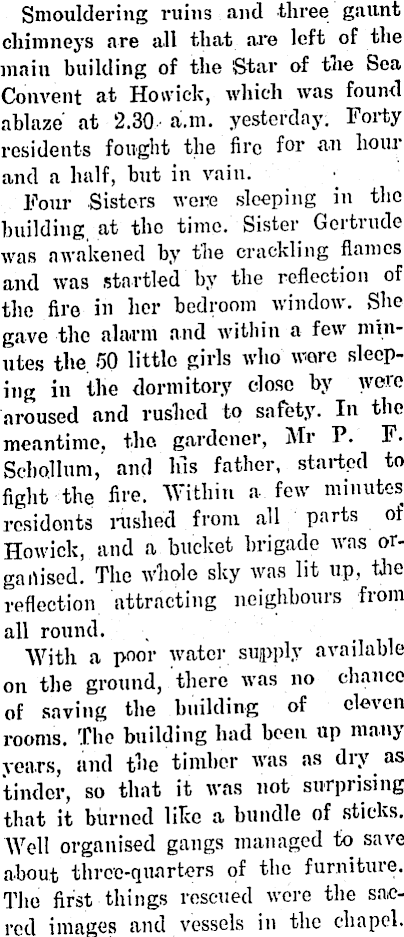 Smouldering ruins and three gaunt chimneys are all that are left of the main building of the Star of the Sea Convent at Howick, which was found ablaze at 2.30 a.m. yesterday. Forty residents fought the fire for an hour and a half, but in vain.

Four Sisters were sleeping in the building at the time. Sister Gertrude was awakened by the crackling flames and was startled by the reflection of the fire in her bedroom window. She gave the alarm and within a few minutes the 50 little girls who were sleeping in the dormitory close by were aroused and rushed to safety. In the meantime, the gardener, Mr P. F. Schollum, and his father, started to fight the fire. Within a few minutes residents rushed from all parts of Howick, and a bucket brigade was organised. The whole sky was lit up, the reflection attracting neighbours from all round.

With a poor water supply available on the ground, there was no chance of saving the building of eleven rooms. The building had been up many years, and the timber was as dry as tinder, so that it was not surprising that it burned like a bundle of sticks. Well organised gangs managed to save about three-quarters of the furniture. The first things rescued were the sacred images and vessels in the chapel.